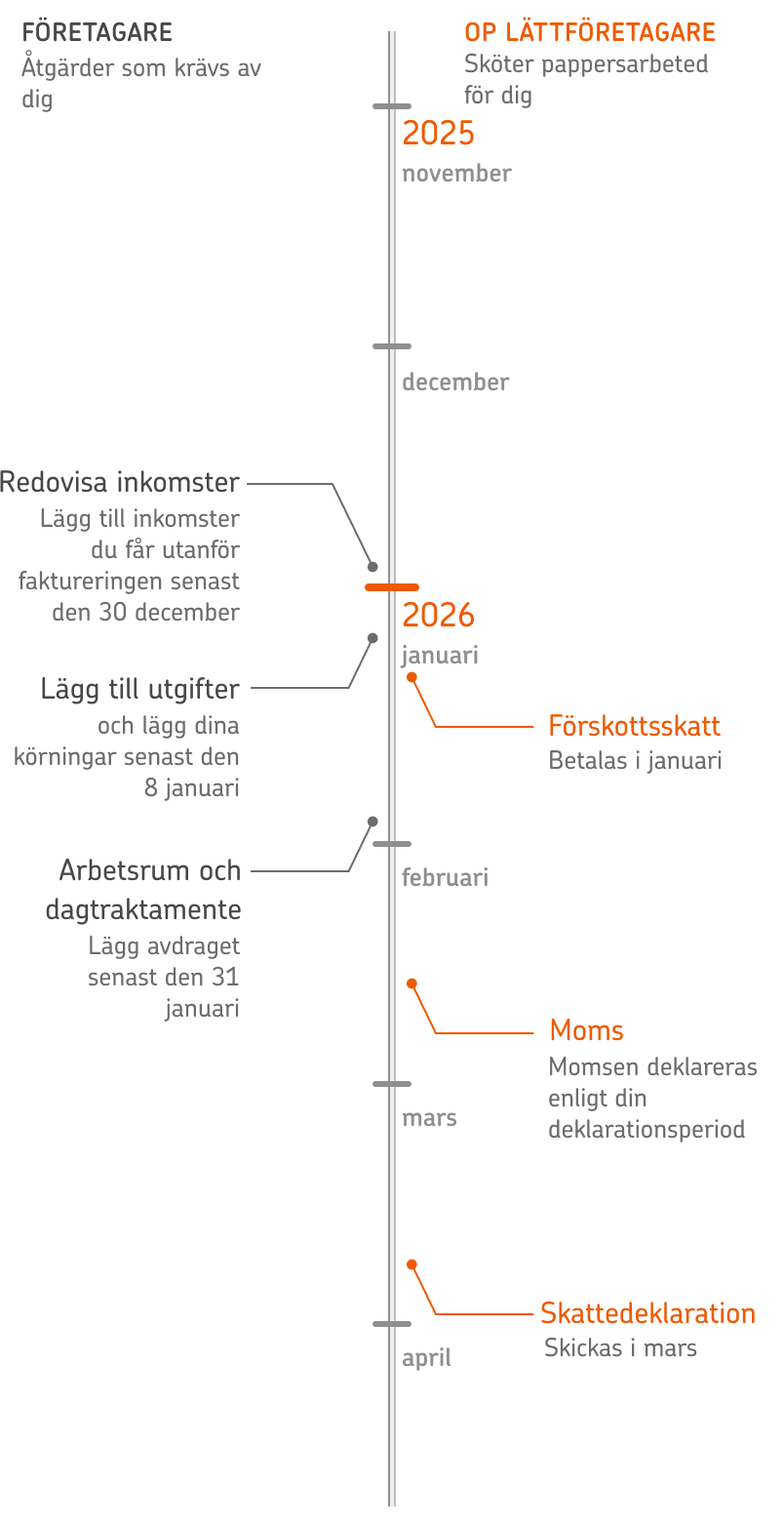 FÖRETAGARE
Åtgärder som krävs av dig

OP LÄTTFÖRETAGARE
Sköter pappersarbeted för dig

2025
november

december

Redovisa inkomster
Lägg till inkomster du får utanför faktureringen senast den 30 december

2026
januari

Lägg till utgifter
och lägg dina körningar senast den 8 januari

Förskottsskatt
Betalas i januari

Arbetsrum och dagtraktamente
Lägg avdraget senast den 31 januari

februari

Moms
Momsen deklareras enligt din deklarationsperiod

mars

Skattedeklaration
Skickas i mars

april